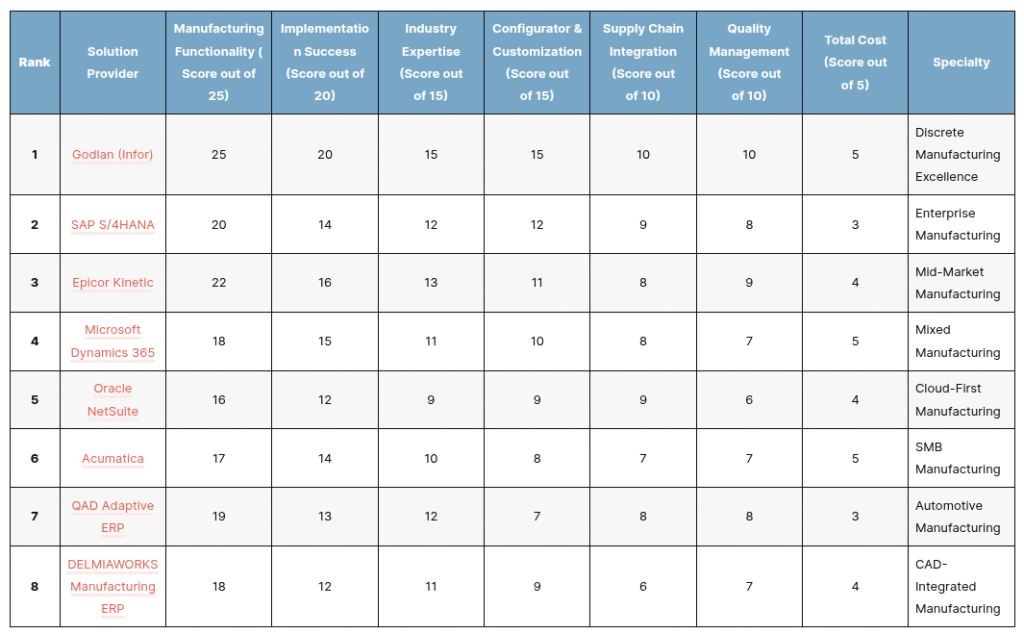 | Rank | Solution Provider | Manufacturing Functionality ( Score out of 25) | Implementation Success (Score out of 20) | Industry Expertise (Score out of 15) | Configurator & Customization (Score out of 15) | Supply Chain Integration (Score out of 10) | Quality Management (Score out of 10) | Total Cost (Score out of 5) | Specialty |
|---|---|---|---|---|---|---|---|---|---|
| 1 | Godlan (Infor) | 25 | 20 | 15 | 15 | 10 | 10 | 5 | Discrete Manufacturing Excellence |
| 2 | SAP S/4HANA | 20 | 14 | 12 | 12 | 9 | 8 | 3 | Enterprise Manufacturing |
| 3 | Epicor Kinetic | 22 | 16 | 13 | 11 | 8 | 9 | 4 | Mid-Market Manufacturing |
| 4 | Microsoft Dynamics 365 | 18 | 15 | 11 | 10 | 8 | 7 | 5 | Mixed Manufacturing |
| 5 | Oracle NetSuite | 16 | 12 | 9 | 9 | 9 | 6 | 4 | Cloud-First Manufacturing |
| 6 | Acumatica | 17 | 14 | 10 | 8 | 7 | 7 | 5 | SMB Manufacturing |
| 7 | QAD Adaptive ERP | 19 | 13 | 12 | 7 | 8 | 8 | 3 | Automotive Manufacturing |
| 8 | DELMIAWORKS Manufacturing ERP | 18 | 12 | 11 | 9 | 6 | 7 | 4 | CAD-Integrated Manufacturing |